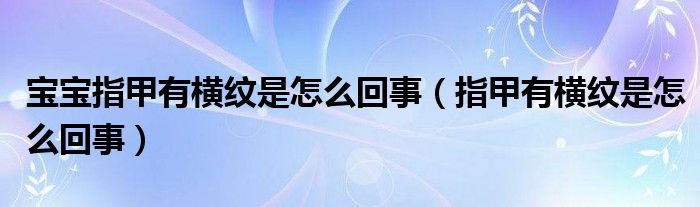 宝宝指甲有横纹是怎么回事（指甲有横纹是怎么回事）